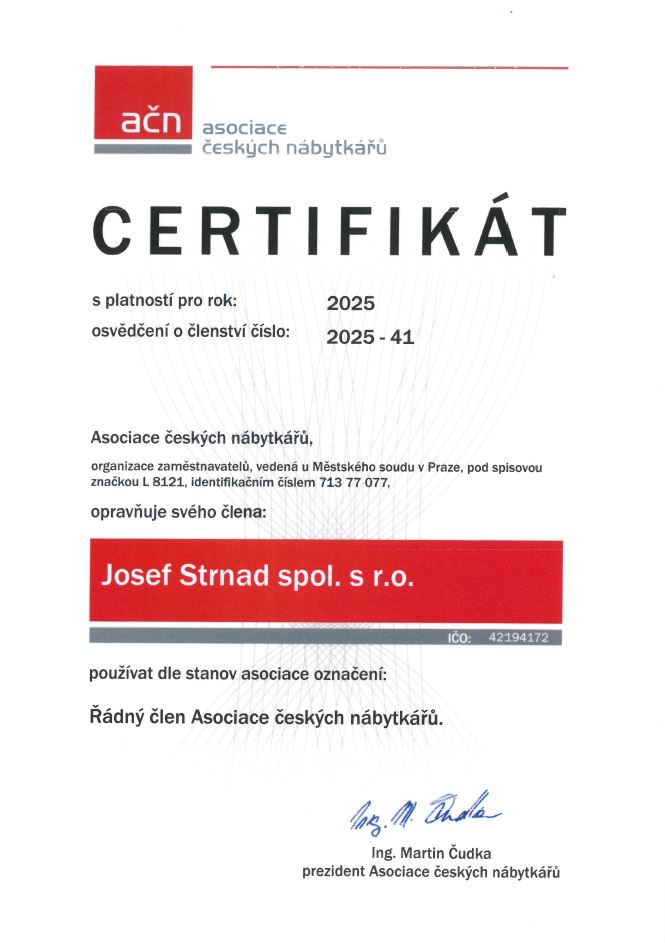 ačn asociace českých nábytkářů

CERTIFIKÁT

s platností pro rok: 2025
osvědčení o členství číslo: 2025 - 41

Asociace českých nábytkářů,

organizace zaměstnavatelů, vedená u Městského soudu v Praze, pod spisovou značkou L 8121, identifikačním číslem 713 77 077,

opravňuje svého člena:

Josef Strnad spol. s r.o.

IČO: 42194172

používat dle stanov asociace označení:

Řádný člen Asociace českých nábytkářů.

Ing. M. Čudka

Ing. Martin Čudka
prezident Asociace českých nábytkářů